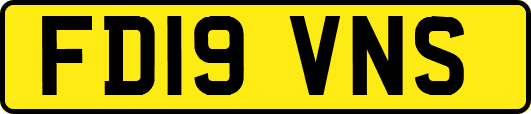 FD19 VNS